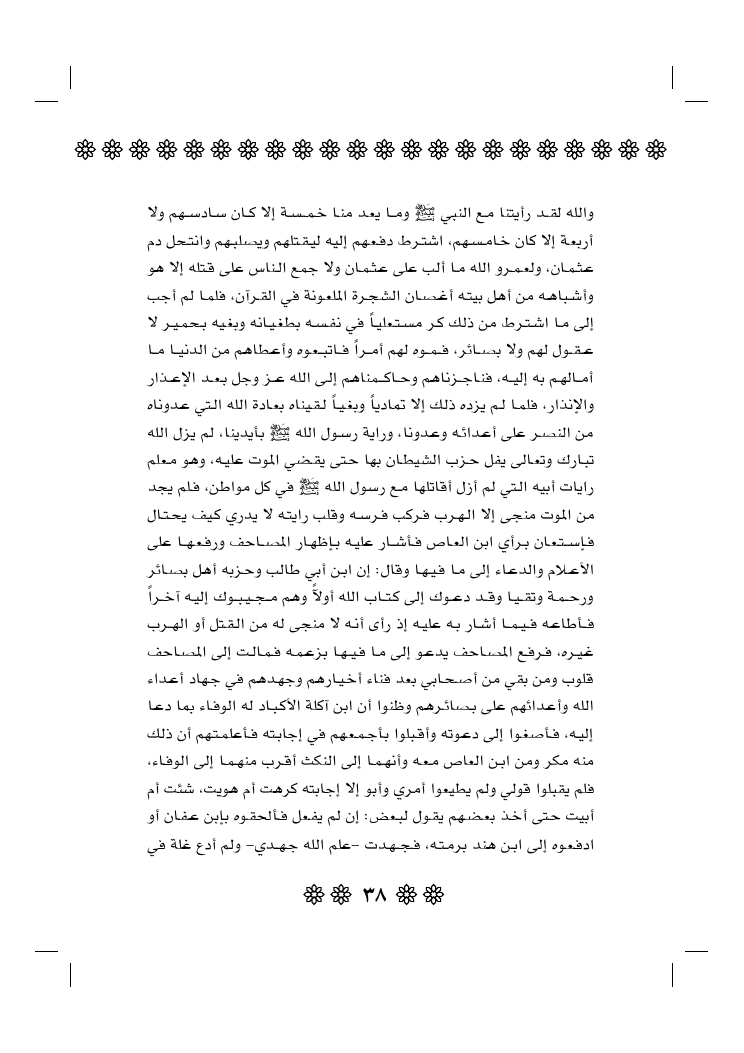 والله لقد رأيتنا مع النبي ﷺ وما يعد منا خمسة إلا كان سادسهم ولا أربعة إلا كان خامسهم، اشترط دفعهم إليه ليقتلهم ويصلبهم وانتحل دم عثمان، ولعمرو الله ما ألب على عثمان ولا جمع الناس على قتله إلا هو وأشباهه من أهل بيته أغصان الشجرة الملعونة في القرآن، فلما لم أجب إلى ما اشترط من ذلك كر مستعلياً في نفسه بطغيانه وبغيه بحمير لا عقول لهم ولا بصائر، فموه لهم أمراً فاتبعوه وأعطاهم من الدنيا ما أمالهم به إليه، فناجزناهم وحاكمناهم إلى الله عز وجل بعد الإعذار والإنذار، فلما لم يزده ذلك إلا تمادياً وبغياً لقيناه بعادة الله التي عدوناه من النصر على أعدائه وعدونا، وراية رسول الله ﷺ بأيدينا، لم يزل الله تبارك وتعالى يفل حزب الشيطان بها حتى يقضي الموت عليه، وهو معلم رايات أبيه التي لم أزل أقاتلها مع رسول الله ﷺ في كل مواطن، فلم يجد من الموت منجى إلا الهرب فركب فرسه وقلب رايته لا يدري كيف يحتال فإستعان برأي ابن العاص فأشار عليه بإظهار المصاحف ورفعها على الأعلام والدعاء إلى ما فيها وقال: إن ابن أبي طالب وحزبه أهل بصائر ورحمة وتقيا وقد دعوك إلى كتاب الله أولاً وهم مجيبوك إليه آخراً فأطاعه فيما أشار به عليه إذ رأى أنه لا منجى له من القتل أو الهرب غيره، فرفع المصاحف يدعو إلى ما فيها بزعمه فمالت إلى المصاحف قلوب ومن بقي من أصحابي بعد فناء أخيارهم وجهدهم في جهاد أعداء الله وأعدائهم على بصائرهم وظنوا أن ابن آكلة الأكباد له الوفاء بما دعا إليه، فأصغوا إلى دعوته وأقبلوا بأجمعهم في إجابته فأعلمتهم أن ذلك منه مكر ومن ابن العاص معه وأنهما إلى النكث أقرب منهما إلى الوفاء، فلم يقبلوا قولي ولم يطيعوا أمري وأبو إلا إجابته كرهت أم هويت، شئت أم أبيت حتى أخذ بعضهم يقول لبعض: إن لم يفعل فألحقوه بإبن عفان أو ادفعوه إلى ابن هند برمته، فجهدت -علم الله جهدي- ولم أدع غلة في

٣٨